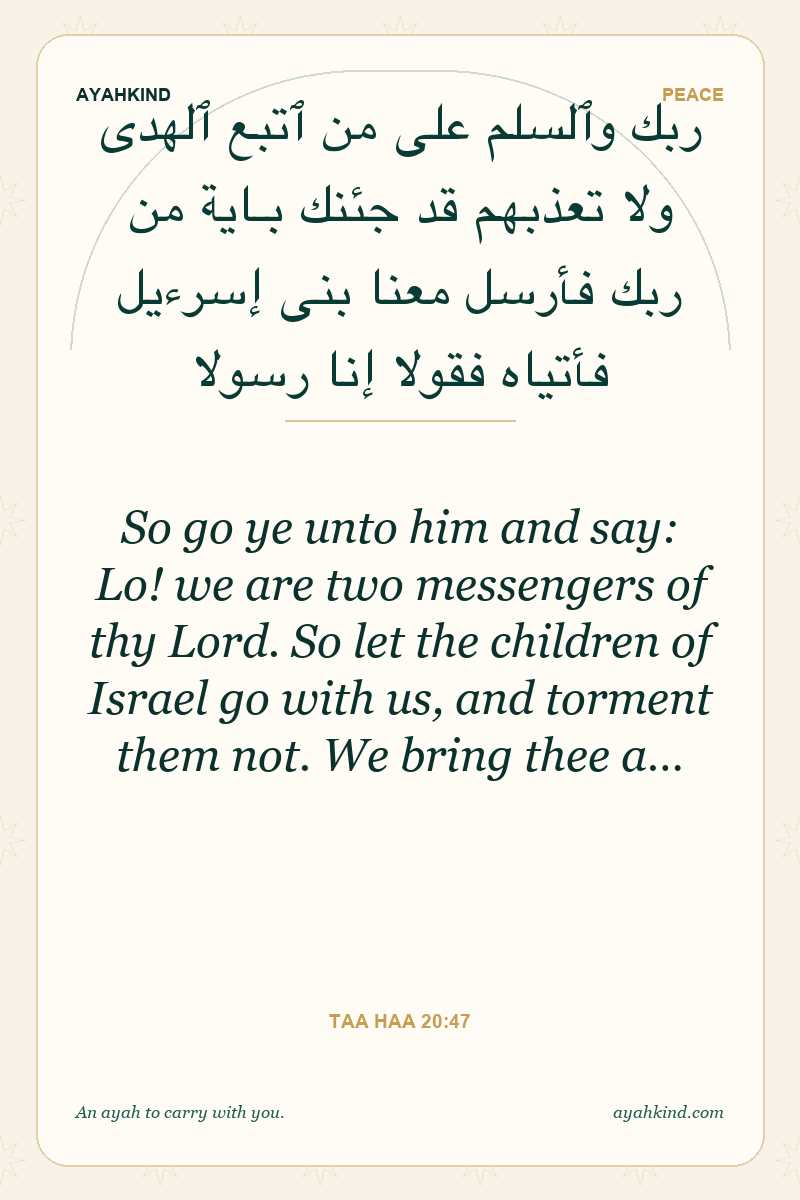 AYAHKIND

PEACE

ربك وٱلسلم على من ٱتبع ٱلهدى ولا تعذبهم قد جئنك بـاية من ربك فأرسل معنا بنى إسرءيل فأتياه فقولا إنا رسولا

So go ye unto him and say: Lo! we are two messengers of thy Lord. So let the children of Israel go with us, and torment them not. We bring thee a...

TAA HAA 20:47

An ayah to carry with you.

ayahkind.com